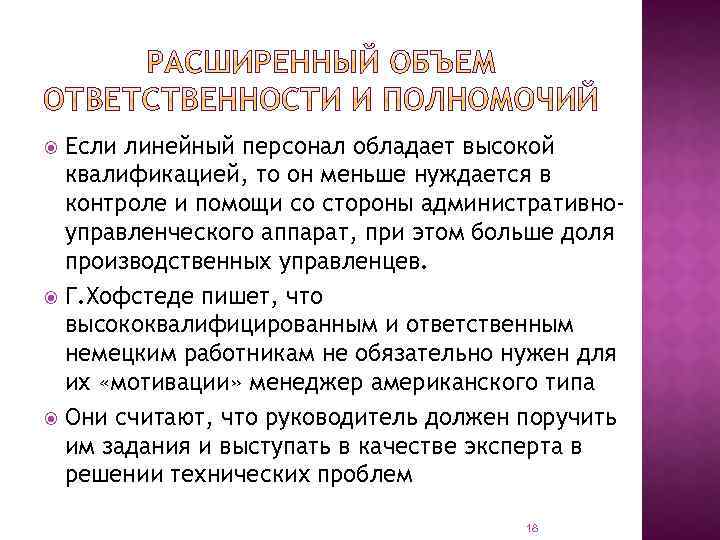 РАСШИРЕННЫЙ ОБЪЕМ ОТВЕТСТВЕННОСТИ И ПОЛНОМОЧИЙ

Если линейный персонал обладает высокой квалификацией, то он меньше нуждается в контроле и помощи со стороны административно-управленческого аппарат, при этом больше доля производственных управленцев.

Г.Хофстеде пишет, что высококвалифицированным и ответственным немецким работникам не обязательно нужен для их «мотивации» менеджер американского типа

Они считают, что руководитель должен поручить им задания и выступать в качестве эксперта в решении технических проблем

18